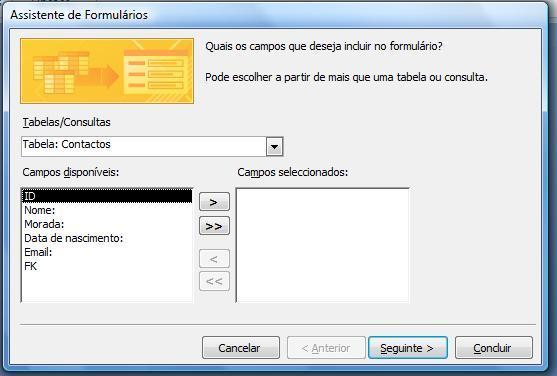 Assistente de Formulários

Quais os campos que deseja incluir no formulário?

Pode escolher a partir de mais que uma tabela ou consulta.

Tabelas/Consultas

Tabela: Contactos

Campos disponíveis:

ID
Nome:
Morada:
Data de nascimento:
Email:
FK

>
>>
<
<<

Campos seleccionados:

Cancelar
< Anterior
Seguinte >
Concluir